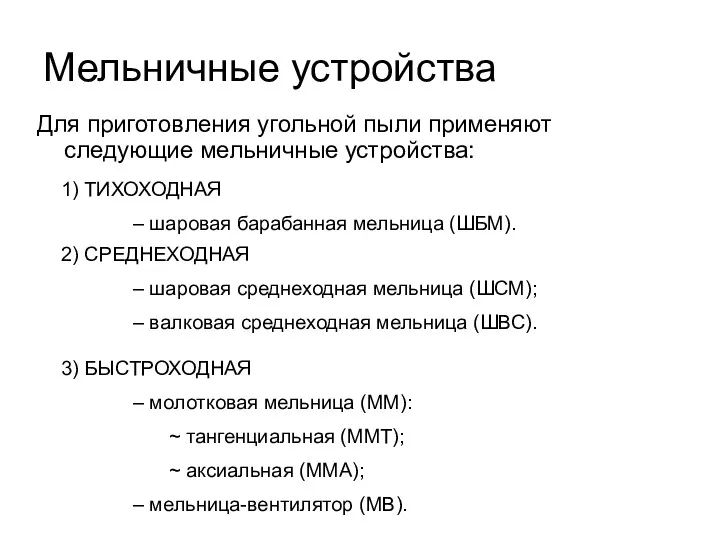 Мельничные устройства

Для приготовления угольной пыли применяют следующие мельничные устройства:

1) ТИХОХОДНАЯ

– шаровая барабанная мельница (ШБМ).

2) СРЕДНЕХОДНАЯ

– шаровая среднеходная мельница (ШСМ);

– валковая среднеходная мельница (ШВС).

3) БЫСТРОХОДНАЯ

– молотковая мельница (ММ):

~ тангенциальная (ММТ);

~ аксиальная (ММА);

– мельница-вентилятор (МВ).